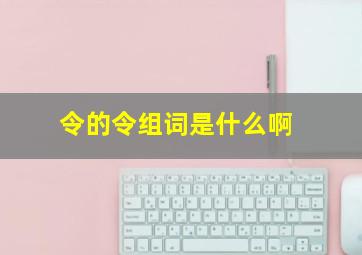 令的令组词是什么啊